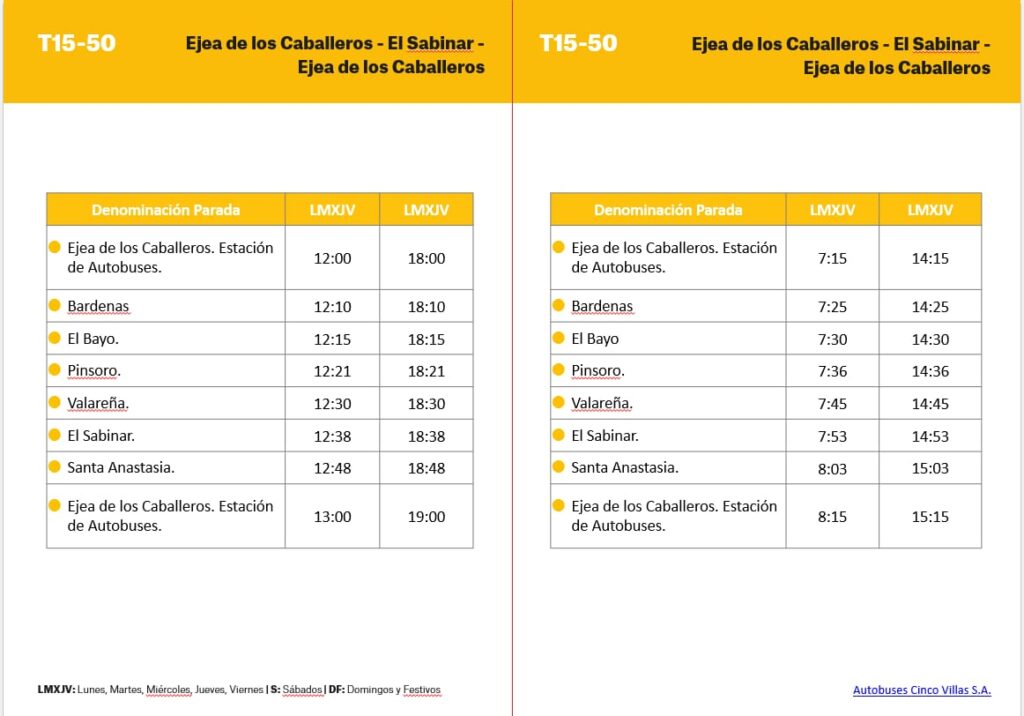 T15-50

Ejea de los Caballeros - El Sabinar - Ejea de los Caballeros

| Denominación Parada | LMXJV | LMXJV |
|---|---|---|
| Ejea de los Caballeros. Estación de Autobuses. | 12:00 | 18:00 |
| Bardenas | 12:10 | 18:10 |
| El Bayo. | 12:15 | 18:15 |
| Pinsoro. | 12:21 | 18:21 |
| Valareña. | 12:30 | 18:30 |
| El Sabinar. | 12:38 | 18:38 |
| Santa Anastasia. | 12:48 | 18:48 |
| Ejea de los Caballeros. Estación de Autobuses. | 13:00 | 19:00 |

LMXJV: Lunes, Martes, Miércoles, Jueves, Viernes | S: Sábados | DF: Domingos y Festivos

T15-50

Ejea de los Caballeros - El Sabinar - Ejea de los Caballeros

| Denominación Parada | LMXJV | LMXJV |
|---|---|---|
| Ejea de los Caballeros. Estación de Autobuses. | 7:15 | 14:15 |
| Bardenas | 7:25 | 14:25 |
| El Bayo | 7:30 | 14:30 |
| Pinsoro. | 7:36 | 14:36 |
| Valareña. | 7:45 | 14:45 |
| El Sabinar. | 7:53 | 14:53 |
| Santa Anastasia. | 8:03 | 15:03 |
| Ejea de los Caballeros. Estación de Autobuses. | 8:15 | 15:15 |

Autobuses Cinco Villas S.A.